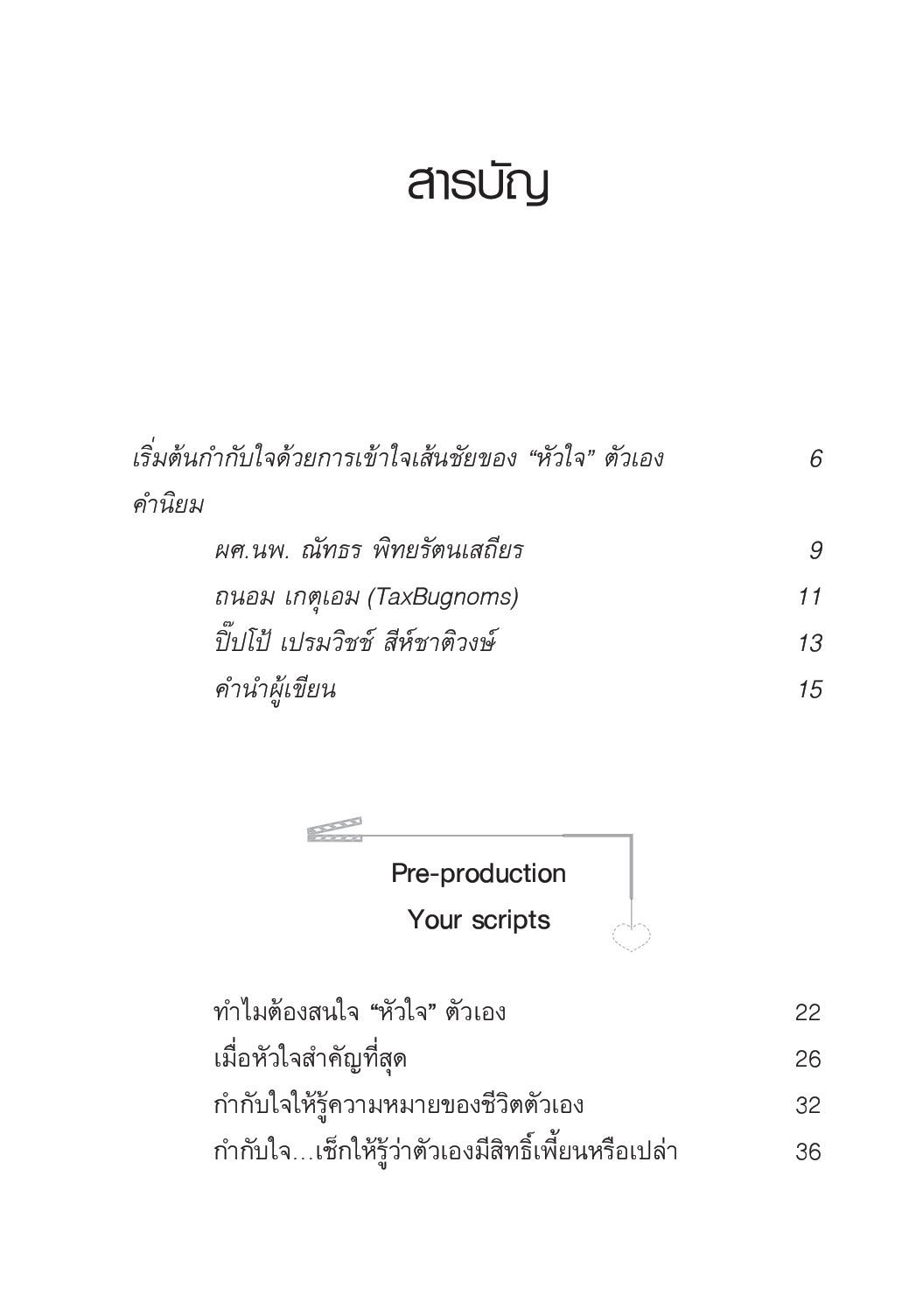 สารบัญ

เริ่มต้นกำกับใจด้วยการเข้าใจเส้นชัยของ “หัวใจ” ตัวเอง 6

คำนิยม

ผศ.นพ. ณัทธร พิทยรัตนเสถียร 9

ถนอม เกตุเอม (TaxBugnoms) 11

ปิ๊ปโป้ เปรมวิชช์ สีห์ชาติวงษ์ 13

คำนำผู้เขียน 15

Pre-production

Your scripts

ทำไมต้องสนใจ “หัวใจ” ตัวเอง 22

เมื่อหัวใจสำคัญที่สุด 26

กำกับใจให้รู้ความหมายของชีวิตตัวเอง 32

กำกับใจ...เช็กให้รู้ว่าตัวเองมีสิทธิ์เพี้ยนหรือเปล่า 36